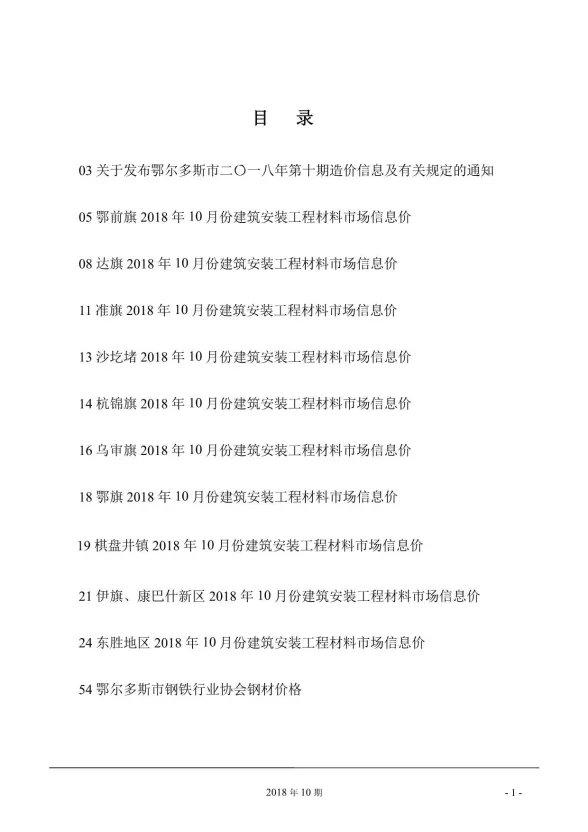 目 录

03 关于发布鄂尔多斯市二〇一八年第十期造价信息及有关规定的通知

05 鄂前旗 2018 年 10 月份建筑安装工程材料市场信息价

08 达旗 2018 年 10 月份建筑安装工程材料市场信息价

11 准旗 2018 年 10 月份建筑安装工程材料市场信息价

13 沙圪堵 2018 年 10 月份建筑安装工程材料市场信息价

14 杭锦旗 2018 年 10 月份建筑安装工程材料市场信息价

16 乌审旗 2018 年 10 月份建筑安装工程材料市场信息价

18 鄂旗 2018 年 10 月份建筑安装工程材料市场信息价

19 棋盘井镇 2018 年 10 月份建筑安装工程材料市场信息价

21 伊旗、康巴什新区 2018 年 10 月份建筑安装工程材料市场信息价

24 东胜地区 2018 年 10 月份建筑安装工程材料市场信息价

54 鄂尔多斯市钢铁行业协会钢材价格

2018 年 10 期

- 1 -